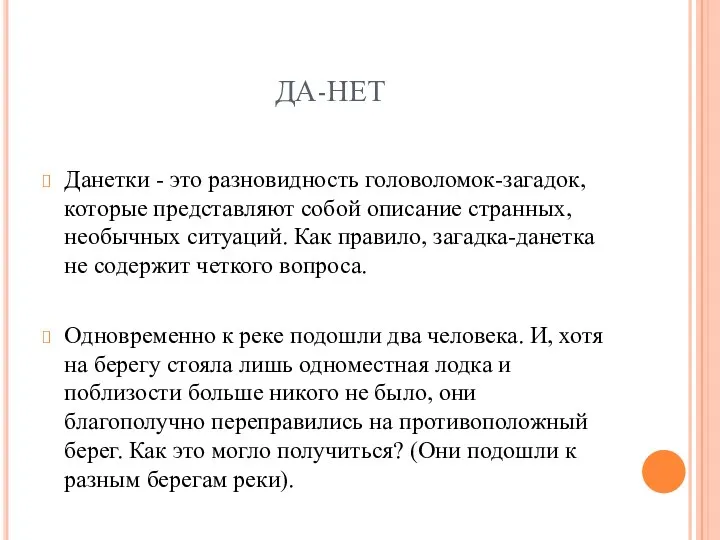 ДА-НЕТ

Данетки - это разновидность головоломок-загадок, которые представляют собой описание странных, необычных ситуаций. Как правило, загадка-данетка не содержит четкого вопроса.

Одновременно к реке подошли два человека. И, хотя на берегу стояла лишь одноместная лодка и поблизости больше никого не было, они благополучно переправились на противоположный берег. Как это могло получиться? (Они подошли к разным берегам реки).